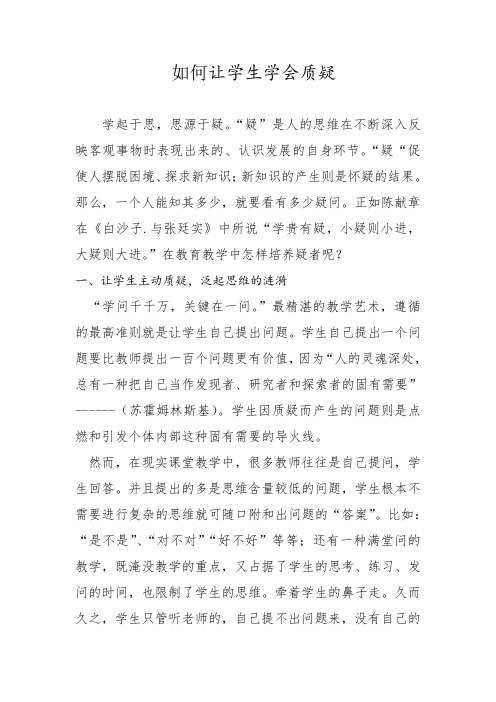 如何让学生学会质疑

学起于思，思源于疑。“疑”是人的思维在不断深入反映客观事物时表现出来的、认识发展的自身环节。“疑“促使人摆脱困境、探求新知识；新知识的产生则是怀疑的结果。那么，一个人能知其多少，就要看有多少疑问。正如陈献章在《白沙子.与张廷实》中所说“学贵有疑，小疑则小进，大疑则大进。”在教育教学中怎样培养疑者呢？

一、让学生主动质疑，泛起思维的涟漪

“学问千千万，关键在一问。”最精湛的教学艺术，遵循的最高准则就是让学生自己提出问题。学生自己提出一个问题要比教师提出一百个问题更有价值，因为“人的灵魂深处，总有一种把自己当作发现者、研究者和探索者的固有需要”------（苏霍姆林斯基）。学生因质疑而产生的问题则是点燃和引发个体内部这种固有需要的导火线。

然而，在现实课堂教学中，很多教师往往是自己提问，学生回答。并且提出的多是思维含量较低的问题，学生根本不需要进行复杂的思维就可随口附和出问题的“答案”。比如：“是不是”、“对不对”“好不好”等等；还有一种满堂问的教学，既淹没教学的重点，又占据了学生的思考、练习、发问的时间，也限制了学生的思维。牵着学生的鼻子走。久而久之，学生只管听老师的，自己提不出问题来，没有自己的